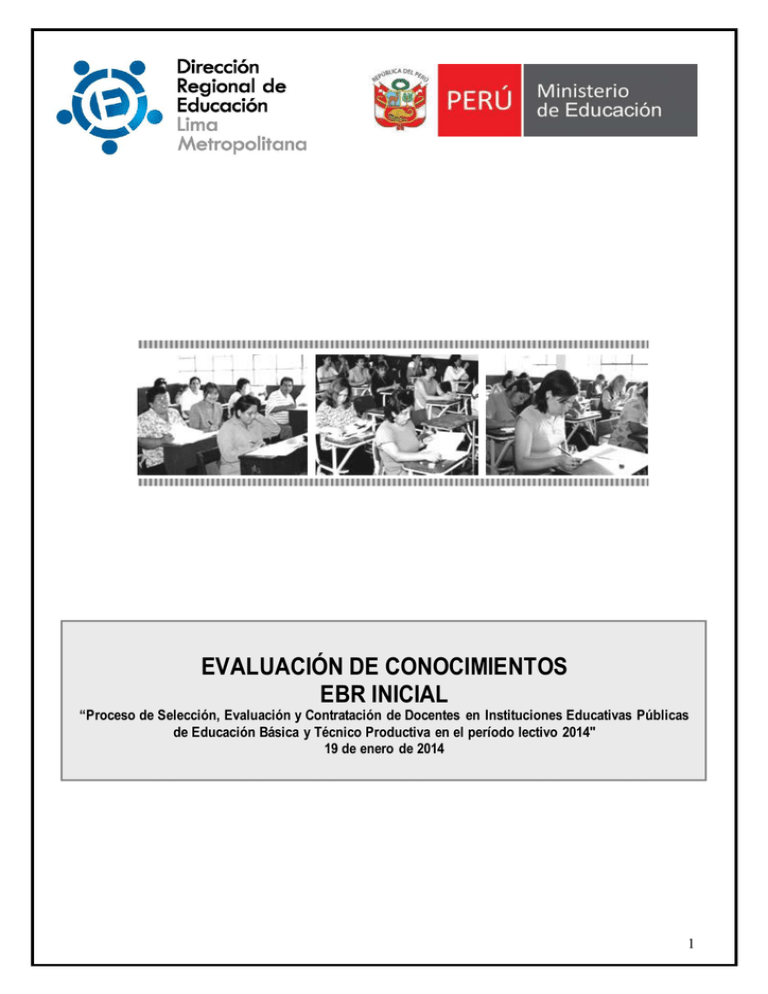 Dirección Regional de Educación Lima Metropolitana

REPÚBLICA DEL PERÚ

PERÚ Ministerio de Educación

EVALUACIÓN DE CONOCIMIENTOS
EBR INICIAL
“Proceso de Selección, Evaluación y Contratación de Docentes en Instituciones Educativas Públicas de Educación Básica y Técnico Productiva en el período lectivo 2014"
19 de enero de 2014

1